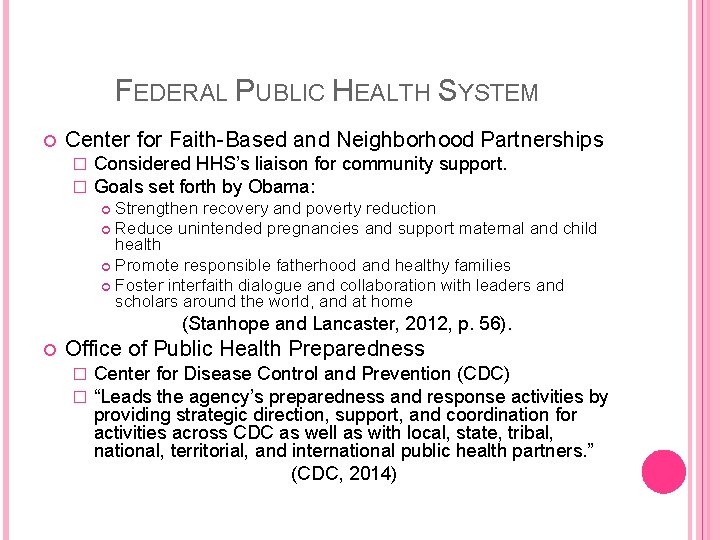 FEDERAL PUBLIC HEALTH SYSTEM

Center for Faith-Based and Neighborhood Partnerships

Considered HHS's liaison for community support.

Goals set forth by Obama:

Strengthen recovery and poverty reduction

Reduce unintended pregnancies and support maternal and child health

Promote responsible fatherhood and healthy families

Foster interfaith dialogue and collaboration with leaders and scholars around the world, and at home

(Stanhope and Lancaster, 2012, p. 56).

Office of Public Health Preparedness

Center for Disease Control and Prevention (CDC)

"Leads the agency's preparedness and response activities by providing strategic direction, support, and coordination for activities across CDC as well as with local, state, tribal, national, territorial, and international public health partners."

(CDC, 2014)